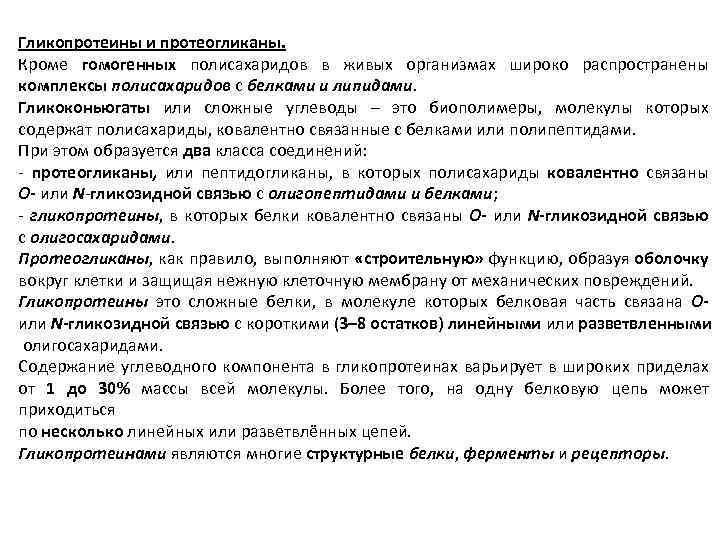 Гликопротеины и протеогликаны.
Кроме гомогенных полисахаридов в живых организмах широко распространены комплексы полисахаридов с белками и липидами.
Гликоконьюгаты или сложные углеводы – это биополимеры, молекулы которых содержат полисахариды, ковалентно связанные с белками или полипептидами.
При этом образуется два класса соединений:
- протеогликаны, или пептидогликаны, в которых полисахариды ковалентно связаны О- или N-гликозидной связью с олигопептидами и белками;
- гликопротеины, в которых белки ковалентно связаны О- или N-гликозидной связью с олигосахаридами.
Протеогликаны, как правило, выполняют «строительную» функцию, образуя оболочку вокруг клетки и защищая нежную клеточную мембрану от механических повреждений.
Гликопротеины это сложные белки, в молекуле которых белковая часть связана О- или N-гликозидной связью с короткими (3–8 остатков) линейными или разветвленными олигосахаридами.
Содержание углеводного компонента в гликопротеинах варьирует в широких приделах от 1 до 30% массы всей молекулы. Более того, на одну белковую цепь может приходиться
по несколько линейных или разветвлённых цепей.
Гликопротеинами являются многие структурные белки, ферменты и рецепторы.